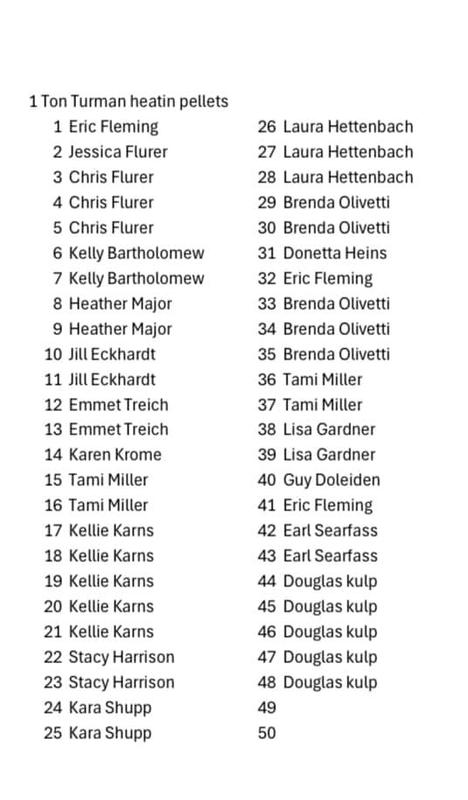 1 Ton Turman heatin pellets

1 Eric Fleming
2 Jessica Flurer
3 Chris Flurer
4 Chris Flurer
5 Chris Flurer
6 Kelly Bartholomew
7 Kelly Bartholomew
8 Heather Major
9 Heather Major
10 Jill Eckhardt
11 Jill Eckhardt
12 Emmet Treich
13 Emmet Treich
14 Karen Krome
15 Tami Miller
16 Tami Miller
17 Kellie Karns
18 Kellie Karns
19 Kellie Karns
20 Kellie Karns
21 Kellie Karns
22 Stacy Harrison
23 Stacy Harrison
24 Kara Shupp
25 Kara Shupp

26 Laura Hettenbach
27 Laura Hettenbach
28 Laura Hettenbach
29 Brenda Olivetti
30 Brenda Olivetti
31 Donetta Heins
32 Eric Fleming
33 Brenda Olivetti
34 Brenda Olivetti
35 Brenda Olivetti
36 Tami Miller
37 Tami Miller
38 Lisa Gardner
39 Lisa Gardner
40 Guy Doleiden
41 Eric Fleming
42 Earl Searfass
43 Earl Searfass
44 Douglas kulp
45 Douglas kulp
46 Douglas kulp
47 Douglas kulp
48 Douglas kulp
49
50